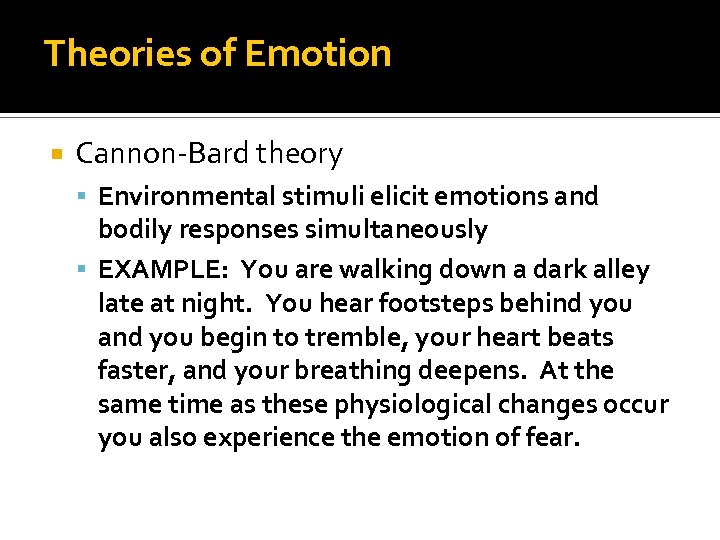 Theories of Emotion

Cannon-Bard theory

Environmental stimuli elicit emotions and bodily responses simultaneously

EXAMPLE: You are walking down a dark alley late at night. You hear footsteps behind you and you begin to tremble, your heart beats faster, and your breathing deepens. At the same time as these physiological changes occur you also experience the emotion of fear.